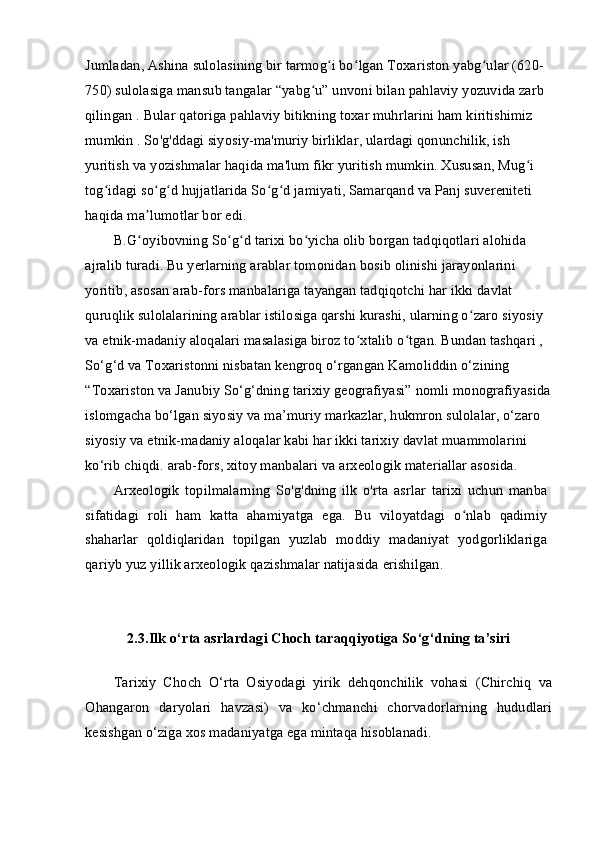 Jumladan, Ashina sulolasining bir tarmog‘i bo‘lgan Toxariston yabg‘ular (620-750) sulolasiga mansub tangalar “yabg‘u” unvoni bilan pahlaviy yozuvida zarb qilingan . Bular qatoriga pahlaviy bitikning toxar muhrlarini ham kiritishimiz mumkin . So'g'ddagi siyosiy-ma'muriy birliklar, ulardagi qonunchilik, ish yuritish va yozishmalar haqida ma'lum fikr yuritish mumkin. Xususan, Mug‘i tog‘idagi so‘g‘d hujjatlarida So‘g‘d jamiyati, Samarqand va Panj suvereniteti haqida ma’lumotlar bor edi.

B.G‘oyibovning So‘g‘d tarixi bo‘yicha olib borgan tadqiqotlari alohida ajralib turadi. Bu yerlarning arablar tomonidan bosib olinishi jarayonlarini yoritib, asosan arab-fors manbalariga tayangan tadqiqotchi har ikki davlat quruqlik sulolalarining arablar istilosiga qarshi kurashi, ularning o‘zaro siyosiy va etnik-madaniy aloqalari masalasiga biroz to‘xtalib o‘tgan. Bundan tashqari , So‘g‘d va Toxaristonni nisbatan kengroq o‘rgangan Kamoliddin o‘zining “Toxariston va Janubiy So‘g‘dning tarixiy geografiyasi” nomli monografiyasida islomgacha bo‘lgan siyosiy va ma’muriy markazlar, hukmron sulolalar, o‘zaro siyosiy va etnik-madaniy aloqalar kabi har ikki tarixiy davlat muammolarini ko‘rib chiqdi. arab-fors, xitoy manbalari va arxeologik materiallar asosida.

Arxeologik topilmalarning So'g'dning ilk o'rta asrlar tarixi uchun manba sifatidagi roli ham katta ahamiyatga ega. Bu viloyatdagi o‘nlab qadimiy shaharlar qoldiqlaridan topilgan yuzlab moddiy madaniyat yodgorliklariga qariyb yuz yillik arxeologik qazishmalar natijasida erishilgan.

2.3.Ilk o‘rta asrlardagi Choch taraqqiyotiga So‘g‘dning ta’siri

Tarixiy Choch O‘rta Osiyodagi yirik dehqonchilik vohasi (Chirchiq va Ohangaron daryolari havzasi) va ko‘chmanchi chorvadorlarning hududlari kesishgan o‘ziga xos madaniyatga ega mintaqa hisoblanadi.